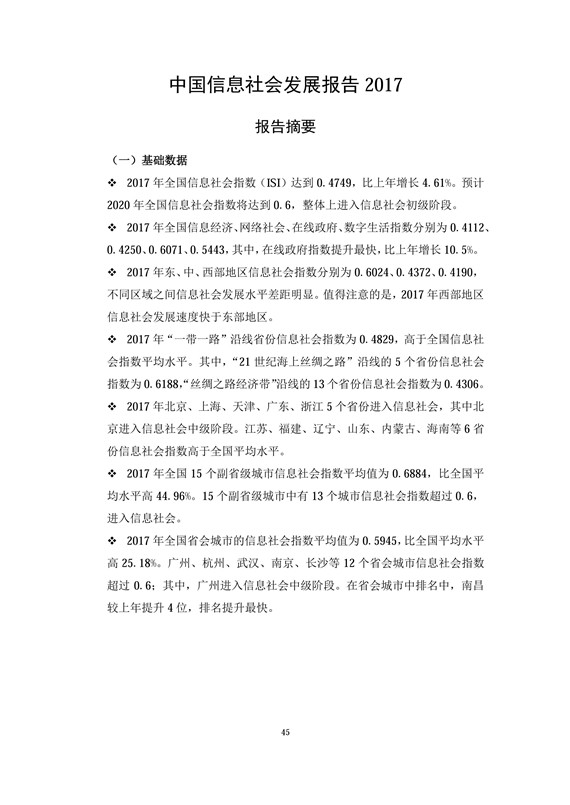 中国信息社会发展报告 2017

报告摘要

（一）基础数据

❖ 2017 年全国信息社会指数（ISI）达到 0.4749，比上年增长 4.61%。预计 2020 年全国信息社会指数将达到 0.6，整体上进入信息社会初级阶段。

❖ 2017 年全国信息经济、网络社会、在线政府、数字生活指数分别为 0.4112、0.4250、0.6071、0.5443，其中，在线政府指数提升最快，比上年增长 10.5%。

❖ 2017 年东、中、西部地区信息社会指数分别为 0.6024、0.4372、0.4190，不同区域之间信息社会发展水平差距明显。值得注意的是，2017 年西部地区信息社会发展速度快于东部地区。

❖ 2017 年“一带一路”沿线省份信息社会指数为 0.4829，高于全国信息社会指数平均水平。其中，“21 世纪海上丝绸之路”沿线的 5 个省份信息社会指数为 0.6188，“丝绸之路经济带”沿线的 13 个省份信息社会指数为 0.4306。

❖ 2017 年北京、上海、天津、广东、浙江 5 个省份进入信息社会，其中北京进入信息社会中级阶段。江苏、福建、辽宁、山东、内蒙古、海南等 6 省份信息社会指数高于全国平均水平。

❖ 2017 年全国 15 个副省级城市信息社会指数平均值为 0.6884，比全国平均水平高 44.96%。15 个副省级城市中有 13 个城市信息社会指数超过 0.6，进入信息社会。

❖ 2017 年全国省会城市的信息社会指数平均值为 0.5945，比全国平均水平高 25.18%。广州、杭州、武汉、南京、长沙等 12 个省会城市信息社会指数超过 0.6；其中，广州进入信息社会中级阶段。在省会城市中排名中，南昌较上年提升 4 位，排名提升最快。

45